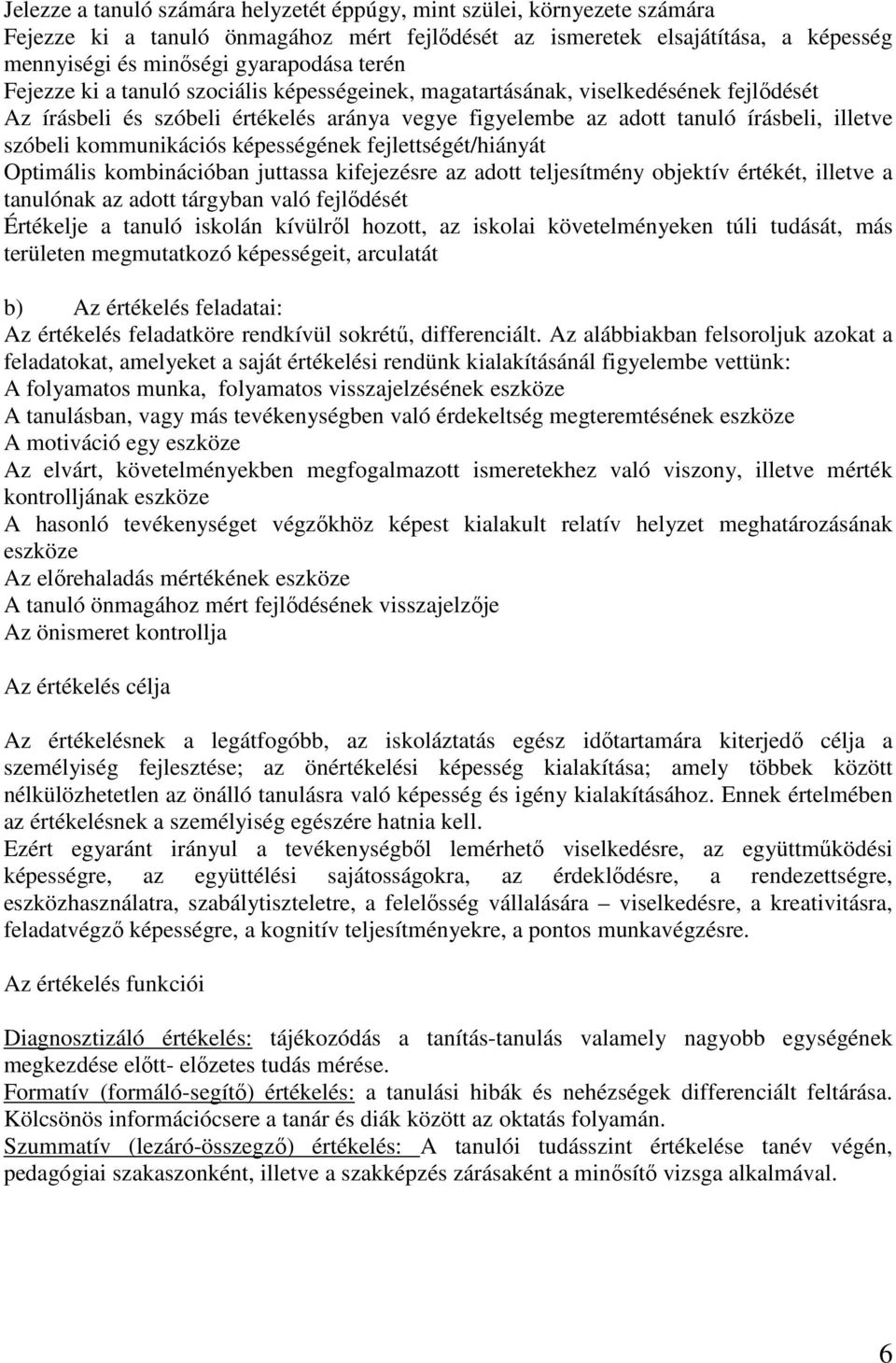 Jelezze a tanuló számára helyzetét éppúgy, mint szülei, környezete számára
Fejezze ki a tanuló önmagához mért fejlődését az ismeretek elsajátítása, a képesség mennyiségi és minőségi gyarapodása terén
Fejezze ki a tanuló szociális képességeinek, magatartásának, viselkedésének fejlődését
Az írásbeli és szóbeli értékelés aránya vegye figyelembe az adott tanuló írásbeli, illetve szóbeli kommunikációs képességének fejlettségét/hiányát
Optimális kombinációban juttassa kifejezésre az adott teljesítmény objektív értékét, illetve a tanulónak az adott tárgyban való fejlődését
Értékelje a tanuló iskolán kívülről hozott, az iskolai követelményeken túli tudását, más területen megmutatkozó képességeit, arculatát

b) Az értékelés feladatai:
Az értékelés feladatköre rendkívül sokrétű, differenciált. Az alábbiakban felsoroljuk azokat a feladatokat, amelyeket a saját értékelési rendünk kialakításánál figyelembe vettünk:
A folyamatos munka, folyamatos visszajelzésének eszköze
A tanulásban, vagy más tevékenységben való érdekeltség megteremtésének eszköze
A motiváció egy eszköze
Az elvárt, követelményekben megfogalmazott ismeretekhez való viszony, illetve mérték kontrolljának eszköze
A hasonló tevékenységet végzőkhöz képest kialakult relatív helyzet meghatározásának eszköze
Az előrehaladás mértékének eszköze
A tanuló önmagához mért fejlődésének visszajelzője
Az önismeret kontrollja

Az értékelés célja

Az értékelésnek a legátfogóbb, az iskoláztatás egész időtartamára kiterjedő célja a személyiség fejlesztése; az önértékelési képesség kialakítása; amely többek között nélkülözhetetlen az önálló tanulásra való képesség és igény kialakításához. Ennek értelmében az értékelésnek a személyiség egészére hatnia kell.
Ezért egyaránt irányul a tevékenységből lemérhető viselkedésre, az együttműködési képességre, az együttélési sajátosságokra, az érdeklődésre, a rendezettségre, eszközhasználatra, szabálytiszteletre, a felelősség vállalására – viselkedésre, a kreativitásra, feladatvégző képességre, a kognitív teljesítményekre, a pontos munkavégzésre.

Az értékelés funkciói

Diagnosztizáló értékelés: tájékozódás a tanítás-tanulás valamely nagyobb egységének megkezdése előtt- előzetes tudás mérése.
Formatív (formáló-segítő) értékelés: a tanulási hibák és nehézségek differenciált feltárása. Kölcsönös információcsere a tanár és diák között az oktatás folyamán.
Szummatív (lezáró-összegző) értékelés: A tanulói tudásszint értékelése tanév végén, pedagógiai szakaszonként, illetve a szakképzés zárásaként a minősítő vizsga alkalmával.

6